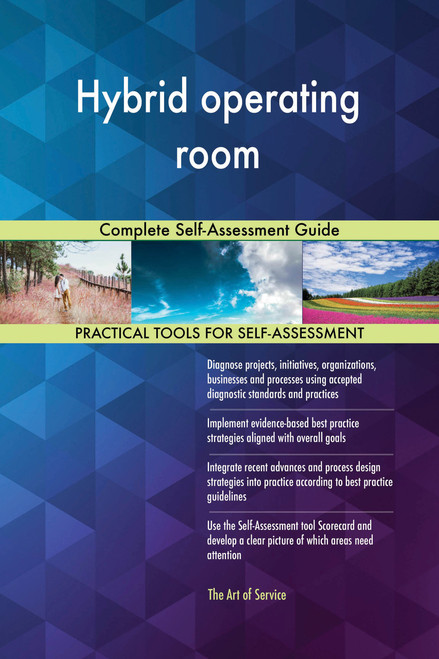 Hybrid operating room

Complete Self-Assessment Guide

PRACTICAL TOOLS FOR SELF-ASSESSMENT

Diagnose projects, initiatives, organizations, businesses and processes using accepted diagnostic standards and practices

Implement evidence-based best practice strategies aligned with overall goals

Integrate recent advances and process design strategies into practice according to best practice guidelines

Use the Self-Assessment tool Scorecard and develop a clear picture of which areas need attention

The Art of Service